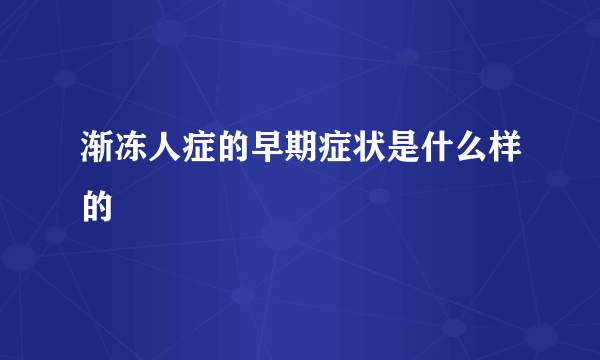 渐冻人症的早期症状是什么样的